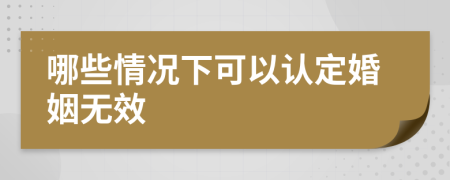 哪些情况下可以认定婚姻无效